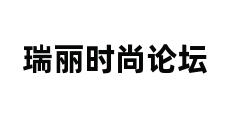 瑞丽时尚论坛